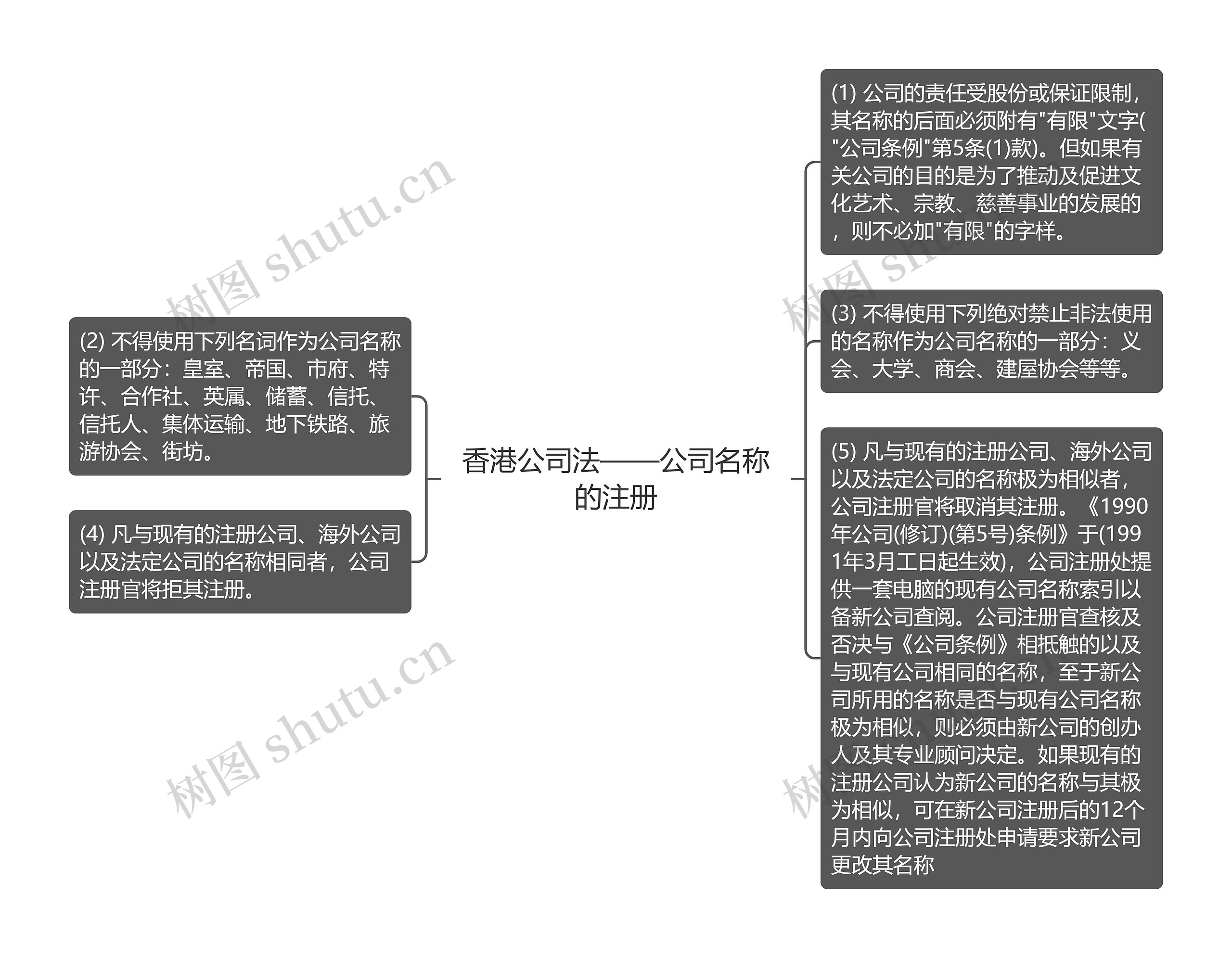 香港公司法——公司名称的注册

(2) 不得使用下列名词作为公司名称的一部分：皇室、帝国、市府、特许、合作社、英属、储蓄、信托、信托人、集体运输、地下铁路、旅游协会、街坊。

(4) 凡与现有的注册公司、海外公司以及法定公司的名称相同者，公司注册官将拒其注册。

(1) 公司的责任受股份或保证限制，其名称的后面必须附有"有限"文字("公司条例"第5条(1)款)。但如果有关公司的目的是为了推动及促进文化艺术、宗教、慈善事业的发展的，则不必加"有限"的字样。

(3) 不得使用下列绝对禁止非法使用的名称作为公司名称的一部分：义会、大学、商会、建屋协会等等。

(5) 凡与现有的注册公司、海外公司以及法定公司的名称极为相似者，公司注册官将取消其注册。《1990年公司(修订)(第5号)条例》于(1991年3月工日起生效)，公司注册处提供一套电脑的现有公司名称索引以备新公司查阅。公司注册官查核及否决与《公司条例》相抵触的以及与现有公司相同的名称，至于新公司所用的名称是否与现有公司名称极为相似，则必须由新公司的创办人及其专业顾问决定。如果现有的注册公司认为新公司的名称与其极为相似，可在新公司注册后的12个月内向公司注册处申请要求新公司更改其名称

树图 shutu.cn
树图 shutu.cn
树图 shutu.cn
树图 shutu.cn